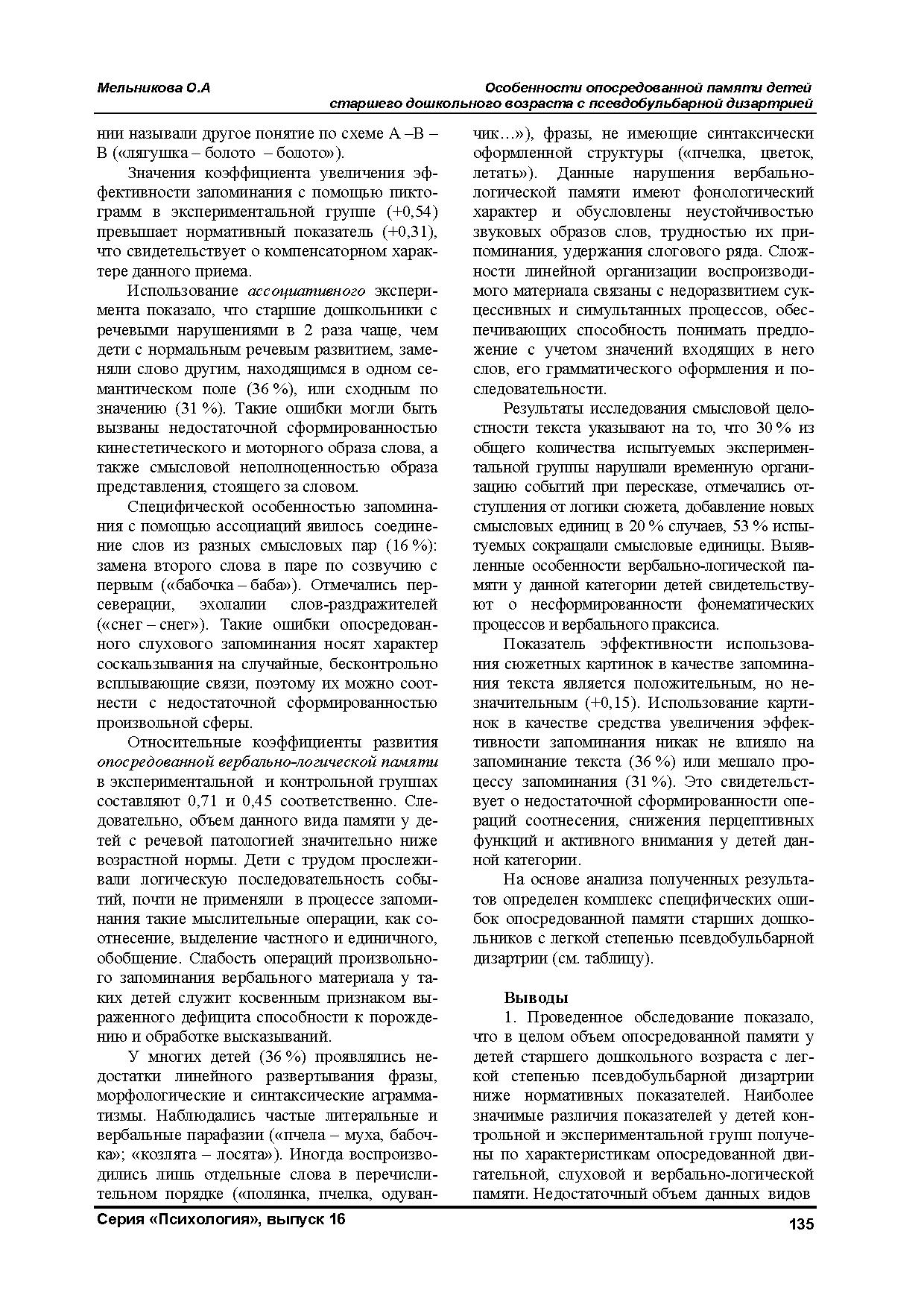 Мельникова О.А

Особенности опосредованной памяти детей старшего дошкольного возраста с псевдобульбарной дизартрией

нии называли другое понятие по схеме А –В – В («лягушка – болото – болото»).

Значения коэффициента увеличения эффективности запоминания с помощью пиктограмм в экспериментальной группе (+0,54) превышает нормативный показатель (+0,31), что свидетельствует о компенсаторном характере данного приема.

Использование ассоциативного эксперимента показало, что старшие дошкольники с речевыми нарушениями в 2 раза чаще, чем дети с нормальным речевым развитием, заменяли слово другим, находящимся в одном семантическом поле (36 %), или сходным по значению (31 %). Такие ошибки могли быть вызваны недостаточной сформированностью кинестетического и моторного образа слова, а также смысловой неполноценностью образа представления, стоящего за словом.

Специфической особенностью запоминания с помощью ассоциаций явилось соединение слов из разных смысловых пар (16 %): замена второго слова в паре по созвучию с первым («бабочка – баба»). Отмечались персеверации, эхолалии слов-раздражителей («снег – снег»). Такие ошибки опосредованного слухового запоминания носят характер соскальзывания на случайные, бесконтрольно всплывающие связи, поэтому их можно соотнести с недостаточной сформированностью произвольной сферы.

Относительные коэффициенты развития опосредованной вербально-логической памяти в экспериментальной и контрольной группах составляют 0,71 и 0,45 соответственно. Следовательно, объем данного вида памяти у детей с речевой патологией значительно ниже возрастной нормы. Дети с трудом прослеживали логическую последовательность событий, почти не применяли в процессе запоминания такие мыслительные операции, как соотнесение, выделение частного и единичного, обобщение. Слабость операций произвольного запоминания вербального материала у таких детей служит косвенным признаком выраженного дефицита способности к порождению и обработке высказываний.

У многих детей (36 %) проявлялись недостатки линейного развертывания фразы, морфологические и синтаксические аграмматизмы. Наблюдались частые литеральные и вербальные парафазии («пчела – муха, бабочка»; «козлята – лосята»). Иногда воспроизводились лишь отдельные слова в перечислительном порядке («полянка, пчелка, одуванчик…»), фразы, не имеющие синтаксически оформленной структуры («пчелка, цветок, летать»). Данные нарушения вербально-логической памяти имеют фонологический характер и обусловлены неустойчивостью звуковых образов слов, трудностью их припоминания, удержания слогового ряда. Сложности линейной организации воспроизводимого материала связаны с недоразвитием сукцессивных и симультанных процессов, обеспечивающих способность понимать предложение с учетом значений входящих в него слов, его грамматического оформления и последовательности.

Результаты исследования смысловой целостности текста указывают на то, что 30 % из общего количества испытуемых экспериментальной группы нарушали временную организацию событий при пересказе, отмечались отступления от логики сюжета, добавление новых смысловых единиц в 20 % случаев, 53 % испытуемых сокращали смысловые единицы. Выявленные особенности вербально-логической памяти у данной категории детей свидетельствуют о несформированности фонематических процессов и вербального праксиса.

Показатель эффективности использования сюжетных картинок в качестве запоминания текста является положительным, но незначительным (+0,15). Использование картинок в качестве средства увеличения эффективности запоминания никак не влияло на запоминание текста (36 %) или мешало процессу запоминания (31 %). Это свидетельствует о недостаточной сформированности операций соотнесения, снижения перцептивных функций и активного внимания у детей данной категории.

На основе анализа полученных результатов определен комплекс специфических ошибок опосредованной памяти старших дошкольников с легкой степенью псевдобульбарной дизартрии (см. таблицу).

Выводы

1. Проведенное обследование показало, что в целом объем опосредованной памяти у детей старшего дошкольного возраста с легкой степенью псевдобульбарной дизартрии ниже нормативных показателей. Наиболее значимые различия показателей у детей контрольной и экспериментальной групп получены по характеристикам опосредованной двигательной, слуховой и вербально-логической памяти. Недостаточный объем данных видов

Серия «Психология», выпуск 16

135